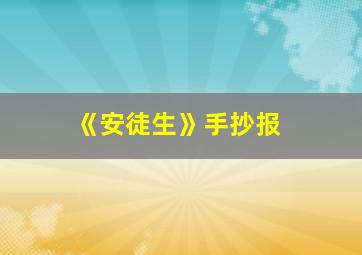 《安徒生》手抄报